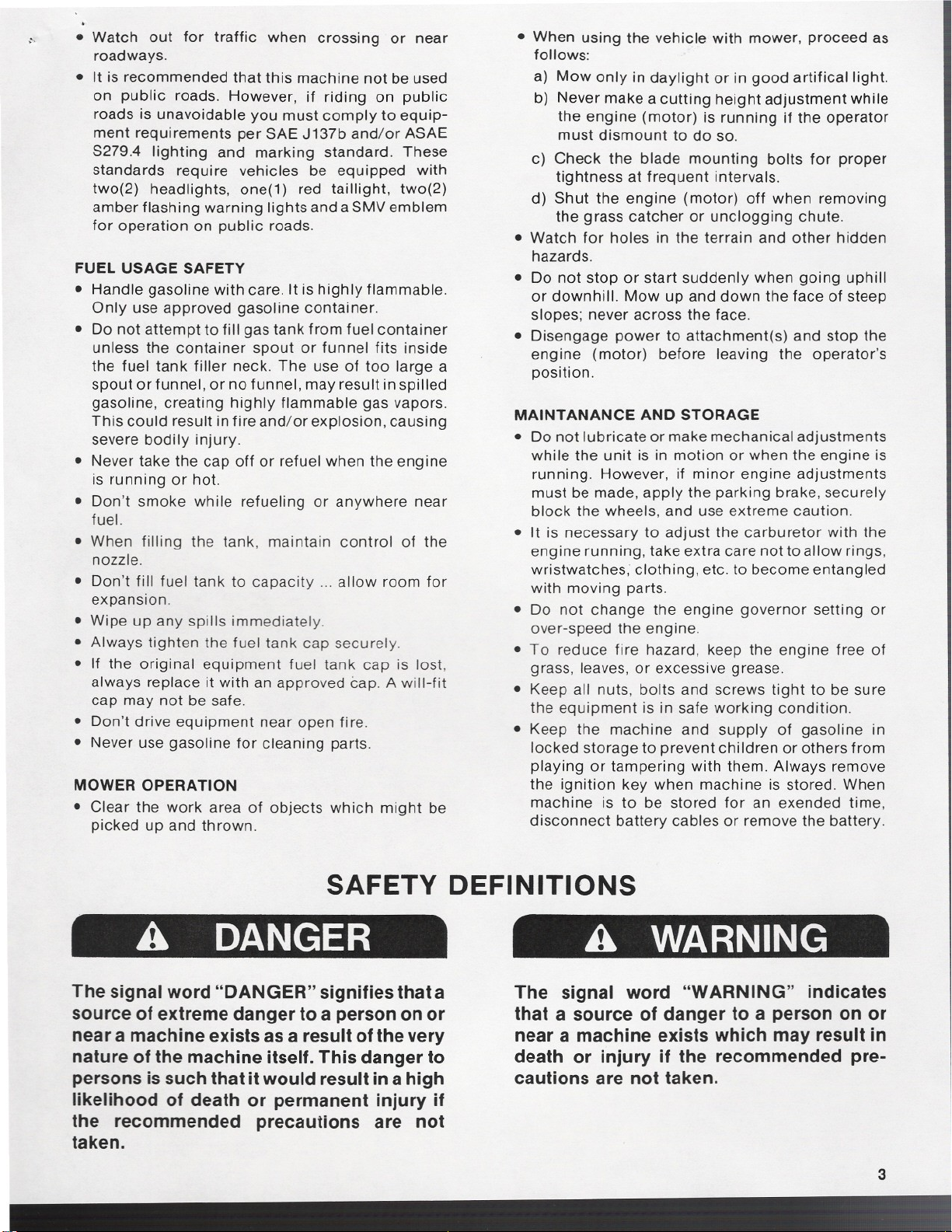 • Watch out for traffic when crossing or near roadways.

• It is recommended that this machine not be used on public roads. However, if riding on public roads is unavoidable you must comply to equipment requirements per SAE J137b and/or ASAE S279.4 lighting and marking standard. These standards require vehicles be equipped with two(2) headlights, one(1) red taillight, two(2) amber flashing warning lights and a SMV emblem for operation on public roads.

FUEL USAGE SAFETY

• Handle gasoline with care. It is highly flammable. Only use approved gasoline container.

• Do not attempt to fill gas tank from fuel container unless the container spout or funnel fits inside the fuel tank filler neck. The use of too large a spout or funnel, or no funnel, may result in spilled gasoline, creating highly flammable gas vapors. This could result in fire and/or explosion, causing severe bodily injury.

• Never take the cap off or refuel when the engine is running or hot.

• Don't smoke while refueling or anywhere near fuel.

• When filling the tank, maintain control of the nozzle.

• Don't fill fuel tank to capacity ... allow room for expansion.

• Wipe up any spills immediately.

• Always tighten the fuel tank cap securely.

• If the original equipment fuel tank cap is lost, always replace it with an approved cap. A will-fit cap may not be safe.

• Don't drive equipment near open fire.

• Never use gasoline for cleaning parts.

MOWER OPERATION

• Clear the work area of objects which might be picked up and thrown.

• When using the vehicle with mower, proceed as follows:

a) Mow only in daylight or in good artifical light.

b) Never make a cutting height adjustment while the engine (motor) is running if the operator must dismount to do so.

c) Check the blade mounting bolts for proper tightness at frequent intervals.

d) Shut the engine (motor) off when removing the grass catcher or unclogging chute.

• Watch for holes in the terrain and other hidden hazards.

• Do not stop or start suddenly when going uphill or downhill. Mow up and down the face of steep slopes; never across the face.

• Disengage power to attachment(s) and stop the engine (motor) before leaving the operator's position.

MAINTANANCE AND STORAGE

• Do not lubricate or make mechanical adjustments while the unit is in motion or when the engine is running. However, if minor engine adjustments must be made, apply the parking brake, securely block the wheels, and use extreme caution.

• It is necessary to adjust the carburetor with the engine running, take extra care not to allow rings, wristwatches, clothing, etc. to become entangled with moving parts.

• Do not change the engine governor setting or over-speed the engine.

• To reduce fire hazard, keep the engine free of grass, leaves, or excessive grease.

• Keep all nuts, bolts and screws tight to be sure the equipment is in safe working condition.

• Keep the machine and supply of gasoline in locked storage to prevent children or others from playing or tampering with them. Always remove the ignition key when machine is stored. When machine is to be stored for an exended time, disconnect battery cables or remove the battery.

SAFETY DEFINITIONS

DANGER

The signal word "DANGER" signifies that a source of extreme danger to a person on or near a machine exists as a result of the very nature of the machine itself. This danger to persons is such that it would result in a high likelihood of death or permanent injury if the recommended precautions are not taken.

WARNING

The signal word "WARNING" indicates that a source of danger to a person on or near a machine exists which may result in death or injury if the recommended precautions are not taken.

3